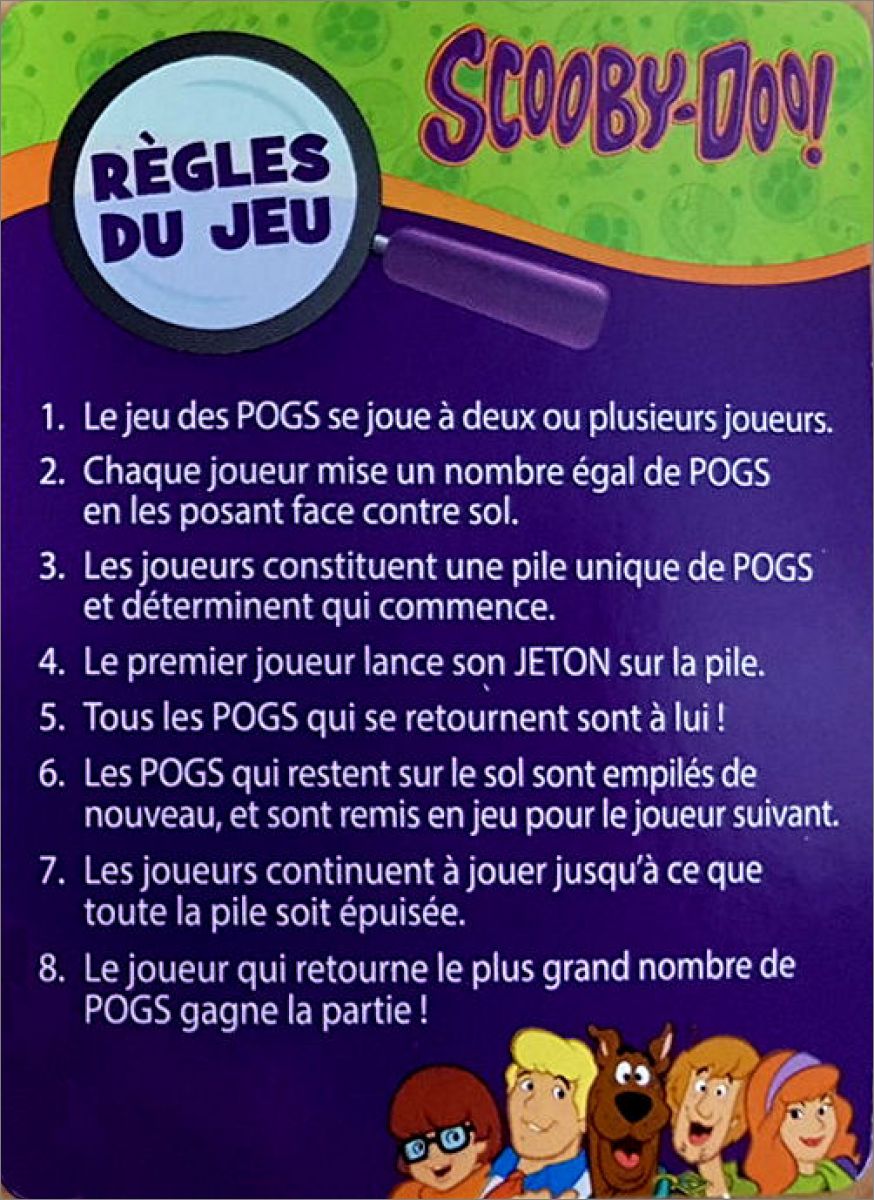 RÈGLES DU JEU

SCOOBY-DOO!

1. Le jeu des POGS se joue à deux ou plusieurs joueurs.

2. Chaque joueur mise un nombre égal de POGS en les posant face contre sol.

3. Les joueurs constituent une pile unique de POGS et déterminent qui commence.

4. Le premier joueur lance son JETON sur la pile.

5. Tous les POGS qui se retournent sont à lui !

6. Les POGS qui restent sur le sol sont empilés de nouveau, et sont remis en jeu pour le joueur suivant.

7. Les joueurs continuent à jouer jusqu'à ce que toute la pile soit épuisée.

8. Le joueur qui retourne le plus grand nombre de POGS gagne la partie !